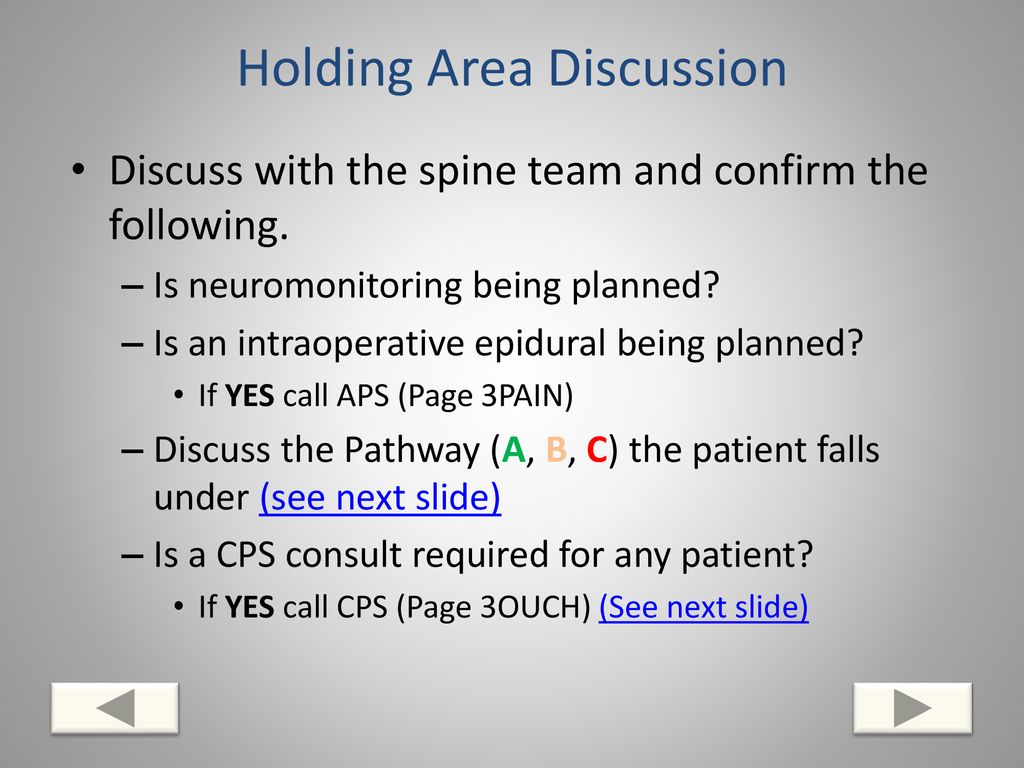 Holding Area Discussion

• Discuss with the spine team and confirm the following.

– Is neuromonitoring being planned?

– Is an intraoperative epidural being planned?

• If YES call APS (Page 3PAIN)

– Discuss the Pathway (A, B, C) the patient falls under (see next slide)

– Is a CPS consult required for any patient?

• If YES call CPS (Page 3OUCH) (See next slide)